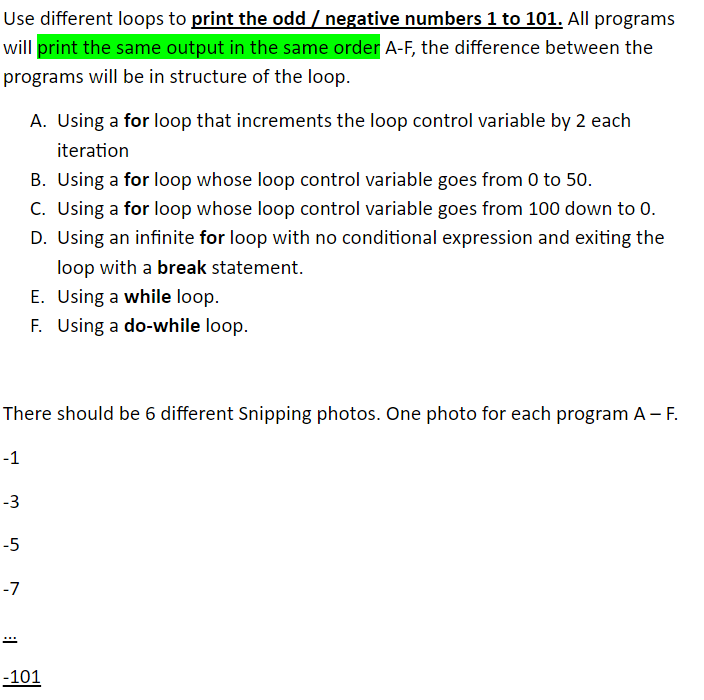 Use different loops to print the odd / negative numbers 1 to 101. All programs will print the same output in the same order A-F, the difference between the programs will be in structure of the loop.

A. Using a for loop that increments the loop control variable by 2 each iteration
B. Using a for loop whose loop control variable goes from 0 to 50.
C. Using a for loop whose loop control variable goes from 100 down to 0.
D. Using an infinite for loop with no conditional expression and exiting the loop with a break statement.
E. Using a while loop.
F. Using a do-while loop.

There should be 6 different Snipping photos. One photo for each program A – F.

-1

-3

-5

-7

...

-101